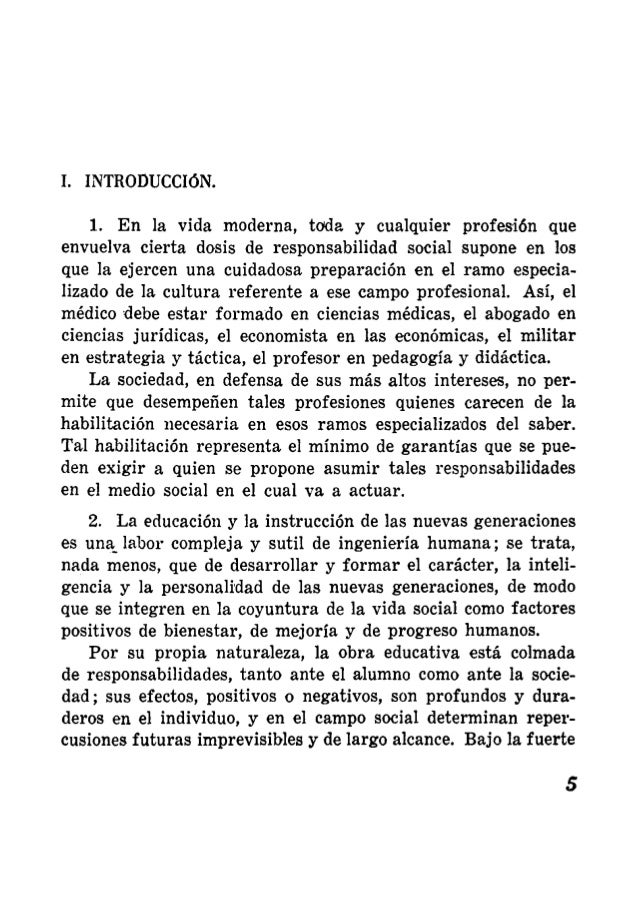 I. INTRODUCCIÓN.

1. En la vida moderna, toda y cualquier profesión que envuelva cierta dosis de responsabilidad social supone en los que la ejercen una cuidadosa preparación en el ramo especializado de la cultura referente a ese campo profesional. Así, el médico debe estar formado en ciencias médicas, el abogado en ciencias jurídicas, el economista en las económicas, el militar en estrategia y táctica, el profesor en pedagogía y didáctica.

La sociedad, en defensa de sus más altos intereses, no permite que desempeñen tales profesiones quienes carecen de la habilitación necesaria en esos ramos especializados del saber. Tal habilitación representa el mínimo de garantías que se pueden exigir a quien se propone asumir tales responsabilidades en el medio social en el cual va a actuar.

2. La educación y la instrucción de las nuevas generaciones es una labor compleja y sutil de ingeniería humana; se trata, nada menos, que de desarrollar y formar el carácter, la inteligencia y la personalidad de las nuevas generaciones, de modo que se integren en la coyuntura de la vida social como factores positivos de bienestar, de mejoría y de progreso humanos.

Por su propia naturaleza, la obra educativa está colmada de responsabilidades, tanto ante el alumno como ante la sociedad; sus efectos, positivos o negativos, son profundos y duraderos en el individuo, y en el campo social determinan repercusiones futuras imprevisibles y de largo alcance. Bajo la fuerte

5